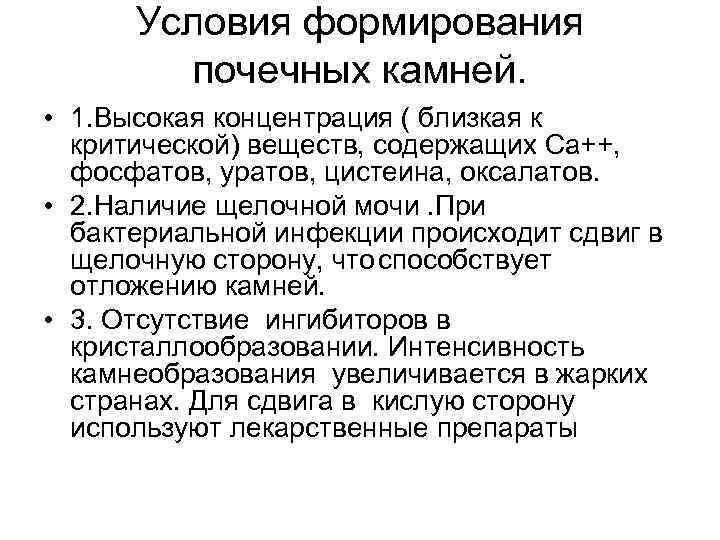 Условия формирования почечных камней.

• 1.Высокая концентрация ( близкая к критической) веществ, содержащих Са++, фосфатов, уратов, цистеина, оксалатов.

• 2.Наличие щелочной мочи .При бактериальной инфекции происходит сдвиг в щелочную сторону, что способствует отложению камней.

• 3. Отсутствие ингибиторов в кристаллообразовании. Интенсивность камнеобразования увеличивается в жарких странах. Для сдвига в кислую сторону используют лекарственные препараты